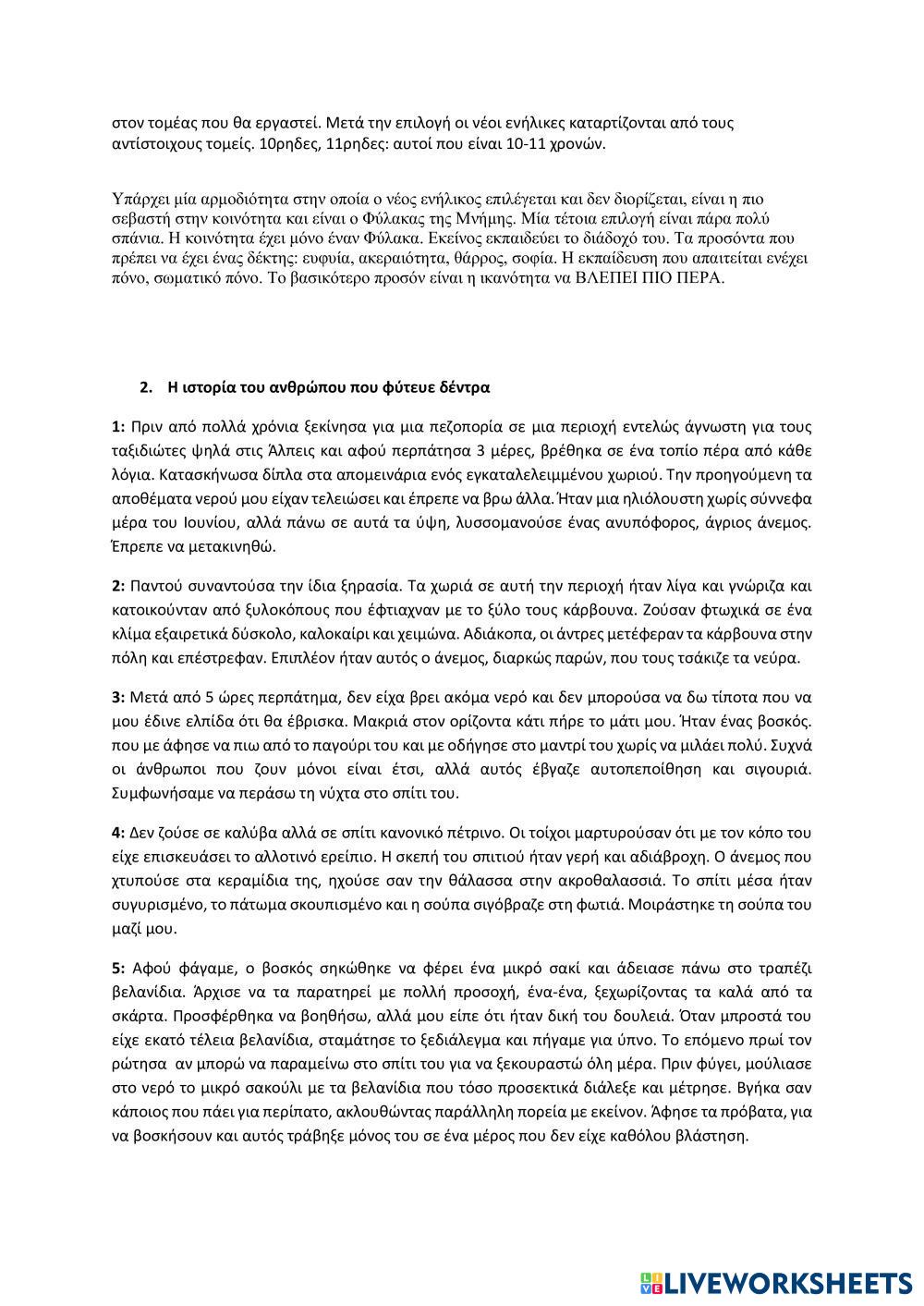 στον τομέας που θα εργαστεί. Μετά την επιλογή οι νέοι ενήλικες καταρτίζονται από τους αντίστοιχους τομείς. 10ρηδες, 11ρηδες: αυτοί που είναι 10-11 χρονών.

Υπάρχει μία αρμοδιότητα στην οποία ο νέος ενήλικος επιλέγεται και δεν διορίζεται, είναι η πιο σεβαστή στην κοινότητα και είναι ο Φύλακας της Μνήμης. Μία τέτοια επιλογή είναι πάρα πολύ σπάνια. Η κοινότητα έχει μόνο έναν Φύλακα. Εκείνος εκπαιδεύει το διάδοχό του. Τα προσόντα που πρέπει να έχει ένας δέκτης: ευφυία, ακεραιότητα, θάρρος, σοφία. Η εκπαίδευση που απαιτείται ενέχει πόνο, σωματικό πόνο. Το βασικότερο προσόν είναι η ικανότητα να ΒΛΕΠΕΙ ΠΙΟ ΠΕΡΑ.

2. Η ιστορία του ανθρώπου που φύτευε δέντρα

1: Πριν από πολλά χρόνια ξεκίνησα για μια πεζοπορία σε μια περιοχή εντελώς άγνωστη για τους ταξιδιώτες ψηλά στις Άλπεις και αφού περπάτησα 3 μέρες, βρέθηκα σε ένα τοπίο πέρα από κάθε λόγια. Κατασκήνωσα δίπλα στα απομεινάρια ενός εγκαταλελειμμένου χωριού. Την προηγούμενη τα αποθέματα νερού μου είχαν τελειώσει και έπρεπε να βρω άλλα. Ήταν μια ηλιόλουστη χωρίς σύννεφα μέρα του Ιουνίου, αλλά πάνω σε αυτά τα ύψη, λυσσομανούσε ένας ανυπόφορος, άγριος άνεμος. Έπρεπε να μετακινηθώ.

2: Παντού συναντούσα την ίδια ξηρασία. Τα χωριά σε αυτή την περιοχή ήταν λίγα και γνώριζα και κατοικούνταν από ξυλοκόπους που έφτιαχναν με το ξύλο τους κάρβουνα. Ζούσαν φτωχικά σε ένα κλίμα εξαιρετικά δύσκολο, καλοκαίρι και χειμώνα. Αδιάκοπα, οι άντρες μετέφεραν τα κάρβουνα στην πόλη και επέστρεφαν. Επιπλέον ήταν αυτός ο άνεμος, διαρκώς παρών, που τους τσάκιζε τα νεύρα.

3: Μετά από 5 ώρες περπάτημα, δεν είχα βρει ακόμα νερό και δεν μπορούσα να δω τίποτα που να μου έδινε ελπίδα ότι θα έβρισκα. Μακριά στον ορίζοντα κάτι πήρε το μάτι μου. Ήταν ένας βοσκός. που με άφησε να πιω από το παγούρι του και με οδήγησε στο μαντρί του χωρίς να μιλάει πολύ. Συχνά οι άνθρωποι που ζουν μόνοι είναι έτσι, αλλά αυτός έβγαζε αυτοπεποίθηση και σιγουριά. Συμφωνήσαμε να περάσω τη νύχτα στο σπίτι του.

4: Δεν ζούσε σε καλύβα αλλά σε σπίτι κανονικό πέτρινο. Οι τοίχοι μαρτυρούσαν ότι με τον κόπο του είχε επισκευάσει το αλλοτινό ερείπιο. Η σκεπή του σπιτιού ήταν γερή και αδιάβροχη. Ο άνεμος που χτυπούσε στα κεραμίδια της, ηχούσε σαν την θάλασσα στην ακροθαλασσιά. Το σπίτι μέσα ήταν συγυρισμένο, το πάτωμα σκουπισμένο και η σούπα σιγόβραζε στη φωτιά. Μοιράστηκε τη σούπα του μαζί μου.

5: Αφού φάγαμε, ο βοσκός σηκώθηκε να φέρει ένα μικρό σακί και άδειασε πάνω στο τραπέζι βελανίδια. Άρχισε να τα παρατηρεί με πολλή προσοχή, ένα-ένα, ξεχωρίζοντας τα καλά από τα σκάρτα. Προσφέρθηκα να βοηθήσω, αλλά μου είπε ότι ήταν δική του δουλειά. Όταν μπροστά του είχε εκατό τέλεια βελανίδια, σταμάτησε το ξεδιάλεγμα και πήγαμε για ύπνο. Το επόμενο πρωί τον ρώτησα αν μπορώ να παραμείνω στο σπίτι του για να ξεκουραστώ όλη μέρα. Πριν φύγει, μούλιασε στο νερό το μικρό σακούλι με τα βελανίδια που τόσο προσεκτικά διάλεξε και μέτρησε. Βγήκα σαν κάποιος που πάει για περίπατο, ακλουθώντας παράλληλη πορεία με εκείνον. Άφησε τα πρόβατα, για να βοσκήσουν και αυτός τράβηξε μόνος του σε ένα μέρος που δεν είχε καθόλου βλάστηση.

LIVEWORKSHEETS